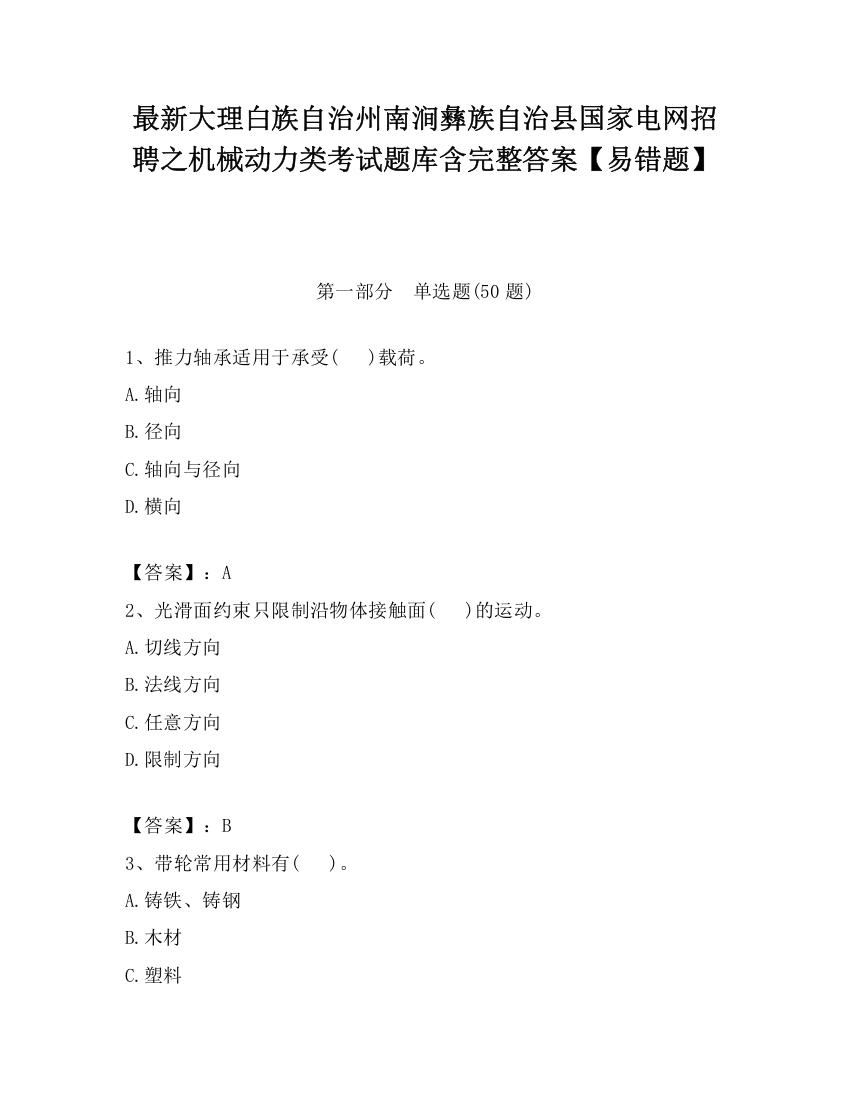 最新大理白族自治州南涧彝族自治县国家电网招聘之机械动力类考试题库含完整答案【易错题】

第一部分　单选题(50 题)

1、推力轴承适用于承受(　　)载荷。

A.轴向

B.径向

C.轴向与径向

D.横向

【答案】：A

2、光滑面约束只限制沿物体接触面(　　)的运动。

A.切线方向

B.法线方向

C.任意方向

D.限制方向

【答案】：B

3、带轮常用材料有(　　)。

A.铸铁、铸钢

B.木材

C.塑料